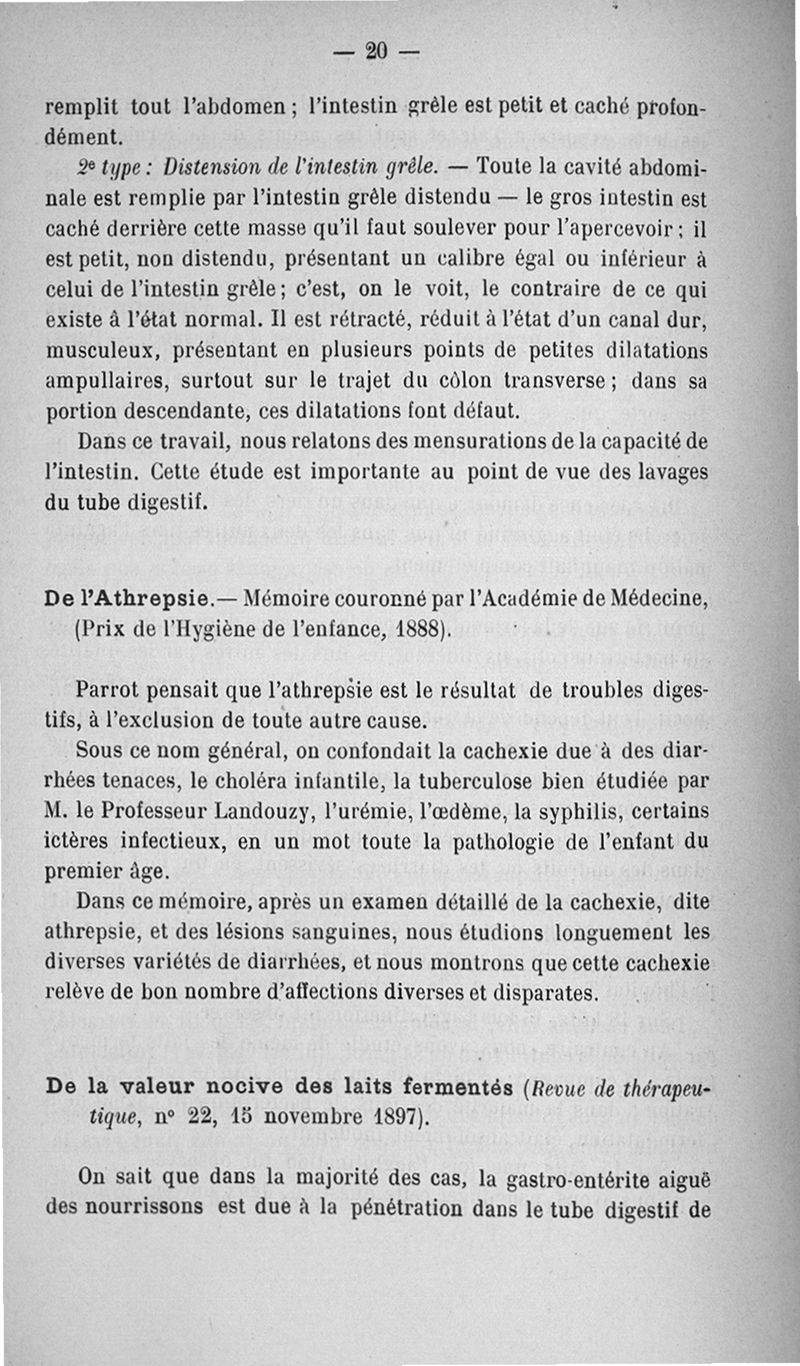 — 20 —

remplit tout l'abdomen ; l'intestin grêle est petit et caché profondément.

2e type : Distension de l'intestin grêle. — Toute la cavité abdominale est remplie par l'intestin grêle distendu — le gros intestin est caché derrière cette masse qu'il faut soulever pour l'apercevoir ; il est petit, non distendu, présentant un calibre égal ou inférieur à celui de l'intestin grêle ; c'est, on le voit, le contraire de ce qui existe à l'état normal. Il est rétracté, réduit à l'état d'un canal dur, musculeux, présentant en plusieurs points de petites dilatations ampullaires, surtout sur le trajet du côlon transverse ; dans sa portion descendante, ces dilatations font défaut.

Dans ce travail, nous relatons des mensurations de la capacité de l'intestin. Cette étude est importante au point de vue des lavages du tube digestif.

De l'Athrepsie.— Mémoire couronné par l'Académie de Médecine, (Prix de l'Hygiène de l'enfance, 1888).

Parrot pensait que l'athrepsie est le résultat de troubles digestifs, à l'exclusion de toute autre cause.

Sous ce nom général, on confondait la cachexie due à des diarrhées tenaces, le choléra infantile, la tuberculose bien étudiée par M. le Professeur Landouzy, l'urémie, l'œdème, la syphilis, certains ictères infectieux, en un mot toute la pathologie de l'enfant du premier âge.

Dans ce mémoire, après un examen détaillé de la cachexie, dite athrepsie, et des lésions sanguines, nous étudions longuement les diverses variétés de diarrhées, et nous montrons que cette cachexie relève de bon nombre d'affections diverses et disparates.

De la valeur nocive des laits fermentés (Revue de thérapeutique, n° 22, 15 novembre 1897).

On sait que dans la majorité des cas, la gastro-entérite aiguë des nourrissons est due à la pénétration dans le tube digestif de